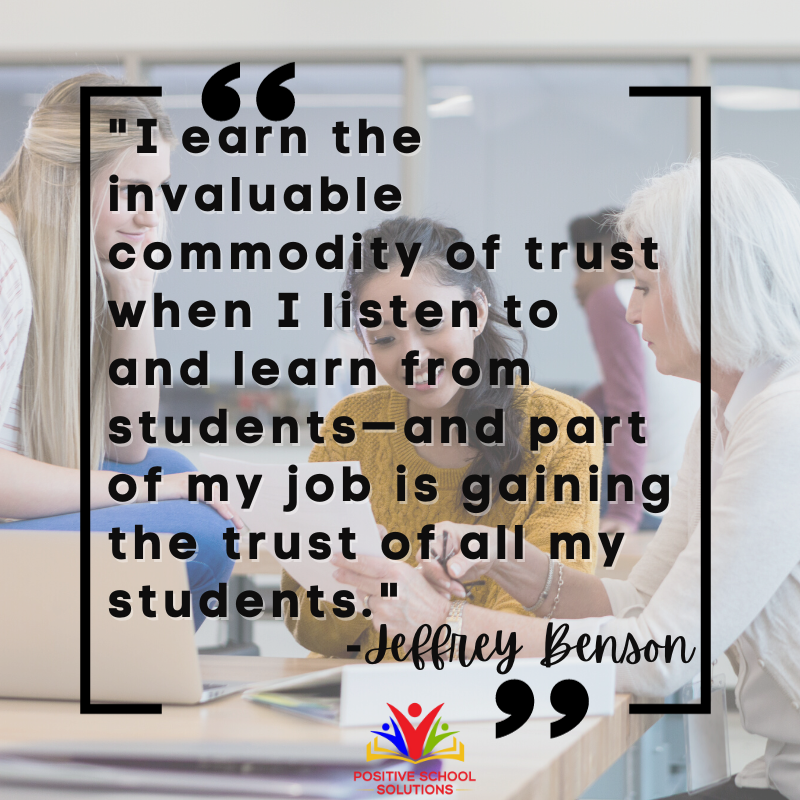 "I earn the invaluable commodity of trust when I listen to and learn from students—and part of my job is gaining the trust of all my students."
-Jeffrey Benson

POSITIVE SCHOOL SOLUTIONS